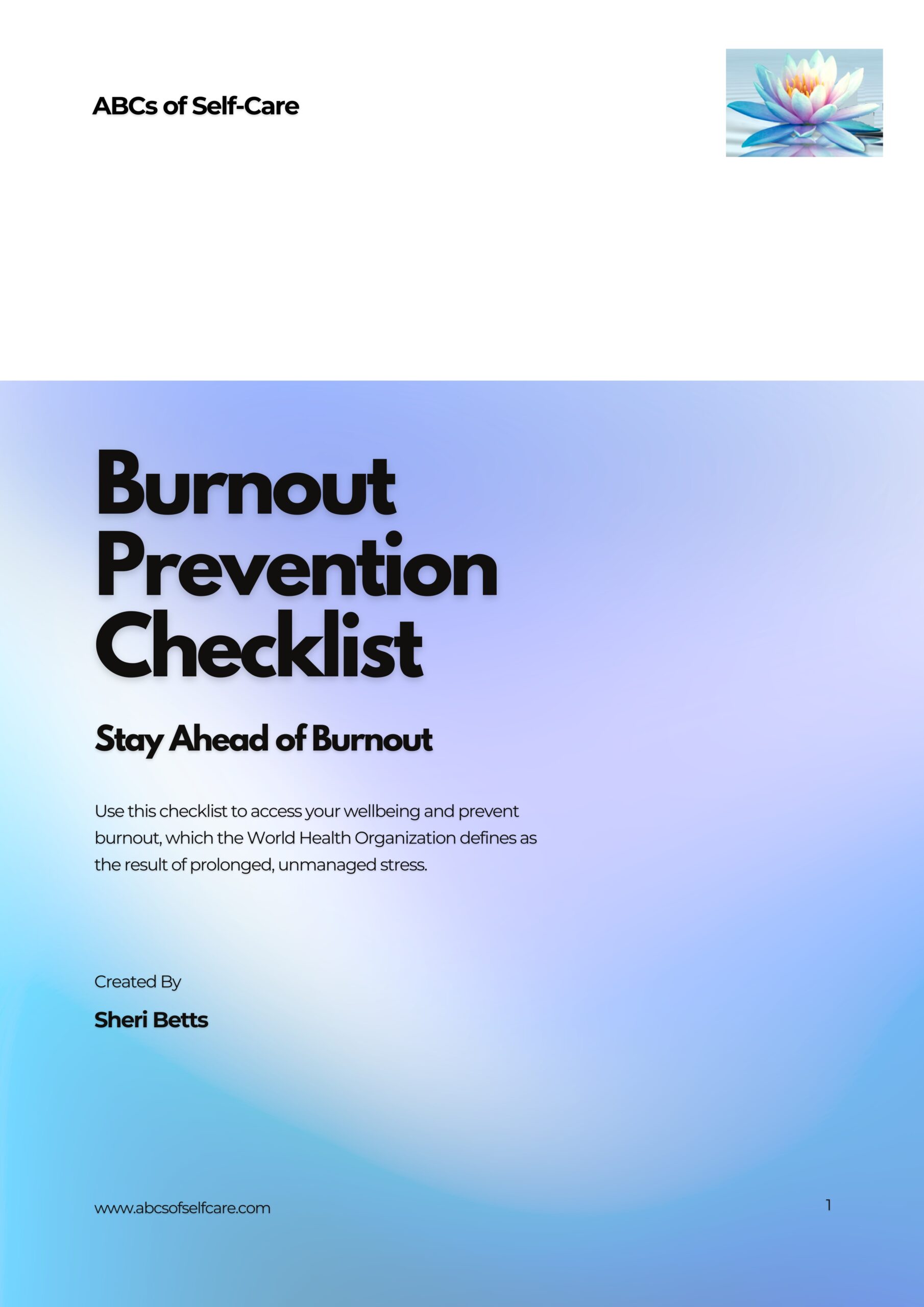 ABCs of Self-Care

Burnout Prevention Checklist

Stay Ahead of Burnout

Use this checklist to access your wellbeing and prevent burnout, which the World Health Organization defines as the result of prolonged, unmanaged stress.

Created By

Sheri Betts

www.abcsofselfcare.com

1